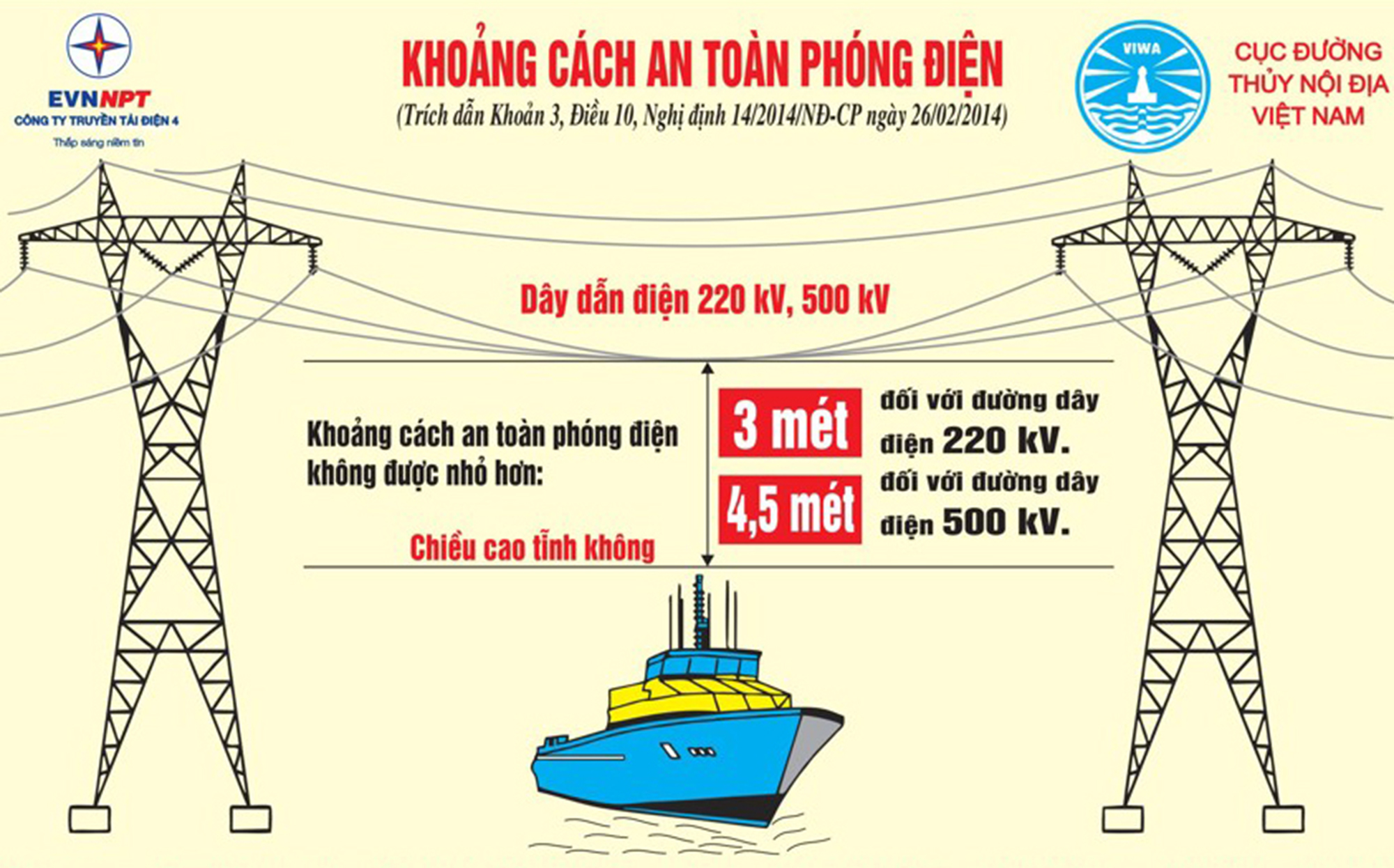 EVNNPT
CÔNG TY TRUYỀN TẢI ĐIỆN 4
Thắp sáng niềm tin

KHOẢNG CÁCH AN TOÀN PHÓNG ĐIỆN
(Trích dẫn Khoản 3, Điều 10, Nghị định 14/2014/NĐ-CP ngày 26/02/2014)

VIWA

CỤC ĐƯỜNG THỦY NỘI ĐỊA VIỆT NAM

Dây dẫn điện 220 kV, 500 kV

Khoảng cách an toàn phóng điện không được nhỏ hơn:

3 mét đối với đường dây điện 220 kV.

4,5 mét đối với đường dây điện 500 kV.

Chiều cao tĩnh không